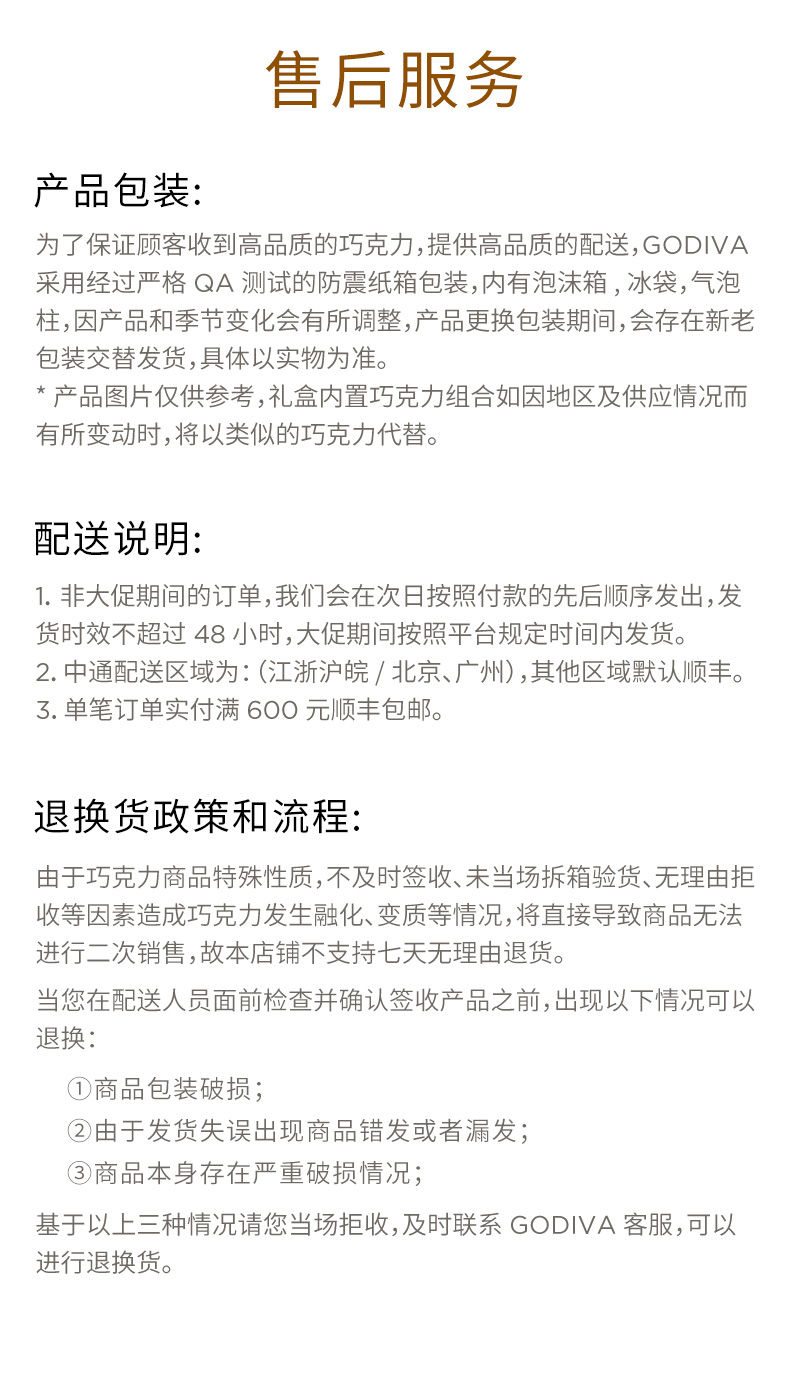 售后服务

产品包装:

为了保证顾客收到高品质的巧克力,提供高品质的配送,GODIVA 采用经过严格 QA 测试的防震纸箱包装,内有泡沫箱 , 冰袋,气泡柱,因产品和季节变化会有所调整,产品更换包装期间,会存在新老包装交替发货,具体以实物为准。

* 产品图片仅供参考,礼盒内置巧克力组合如因地区及供应情况而有所变动时,将以类似的巧克力代替。

配送说明:

1. 非大促期间的订单,我们会在次日按照付款的先后顺序发出,发货时效不超过 48 小时,大促期间按照平台规定时间内发货。

2. 中通配送区域为:(江浙沪皖 / 北京、广州),其他区域默认顺丰。

3. 单笔订单实付满 600 元顺丰包邮。

退换货政策和流程:

由于巧克力商品特殊性质,不及时签收、未当场拆箱验货、无理由拒收等因素造成巧克力发生融化、变质等情况,将直接导致商品无法进行二次销售,故本店铺不支持七天无理由退货。

当您在配送人员面前检查并确认签收产品之前,出现以下情况可以退换:

①商品包装破损;

②由于发货失误出现商品错发或者漏发;

③商品本身存在严重破损情况;

基于以上三种情况请您当场拒收,及时联系 GODIVA 客服,可以进行退换货。